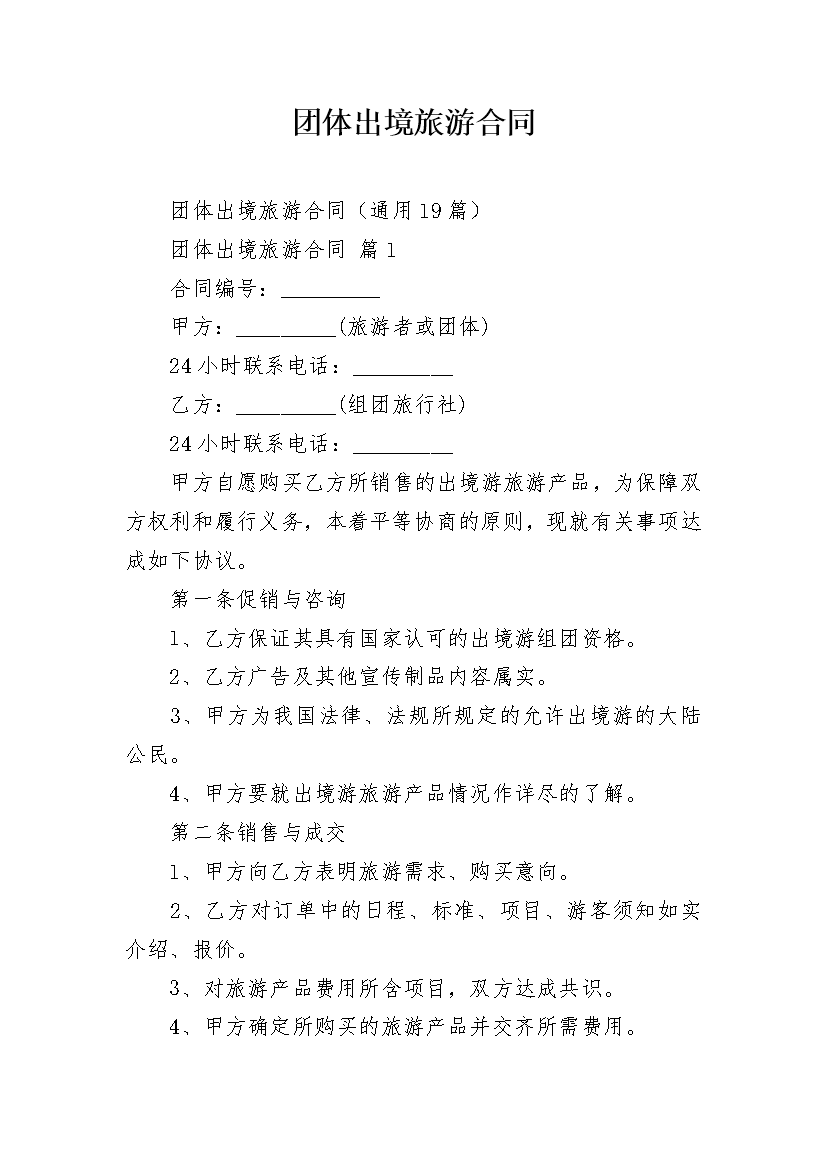 团体出境旅游合同

团体出境旅游合同（通用19篇）

团体出境旅游合同 篇1

合同编号：_________

甲方：_________(旅游者或团体)

24小时联系电话：_________

乙方：_________(组团旅行社)

24小时联系电话：_________

甲方自愿购买乙方所销售的出境游旅游产品，为保障双方权利和履行义务，本着平等协商的原则，现就有关事项达成如下协议。

第一条促销与咨询

1、乙方保证其具有国家认可的出境游组团资格。

2、乙方广告及其他宣传制品内容属实。

3、甲方为我国法律、法规所规定的允许出境游的大陆公民。

4、甲方要就出境游旅游产品情况作详尽的了解。

第二条销售与成交

1、甲方向乙方表明旅游需求、购买意向。

2、乙方对订单中的日程、标准、项目、游客须知如实介绍、报价。

3、对旅游产品费用所含项目，双方达成共识。

4、甲方确定所购买的旅游产品并交齐所需费用。